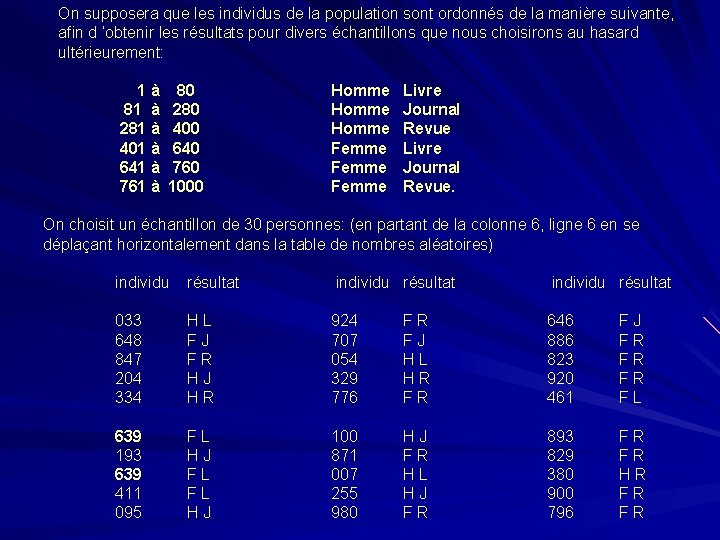 On supposera que les individus de la population sont ordonnés de la manière suivante, afin d 'obtenir les résultats pour divers échantillons que nous choisirons au hasard ultérieurement:

| | | |
|---|---|---|
| 1 à 80 | Homme | Livre |
| 81 à 280 | Homme | Journal |
| 281 à 400 | Homme | Revue |
| 401 à 640 | Femme | Livre |
| 641 à 760 | Femme | Journal |
| 761 à 1000 | Femme | Revue. |

On choisit un échantillon de 30 personnes: (en partant de la colonne 6, ligne 6 en se déplaçant horizontalement dans la table de nombres aléatoires)

| individu | résultat | individu | résultat | individu | résultat |
|---|---|---|---|---|---|
| 033 | H L | 924 | F R | 646 | F J |
| 648 | F J | 707 | F J | 886 | F R |
| 847 | F R | 054 | H L | 823 | F R |
| 204 | H J | 329 | H R | 920 | F R |
| 334 | H R | 776 | F R | 461 | F L |
| 639 | F L | 100 | H J | 893 | F R |
| 193 | H J | 871 | F R | 829 | F R |
| 639 | F L | 007 | H L | 380 | H R |
| 411 | F L | 255 | H J | 900 | F R |
| 095 | H J | 980 | F R | 796 | F R |